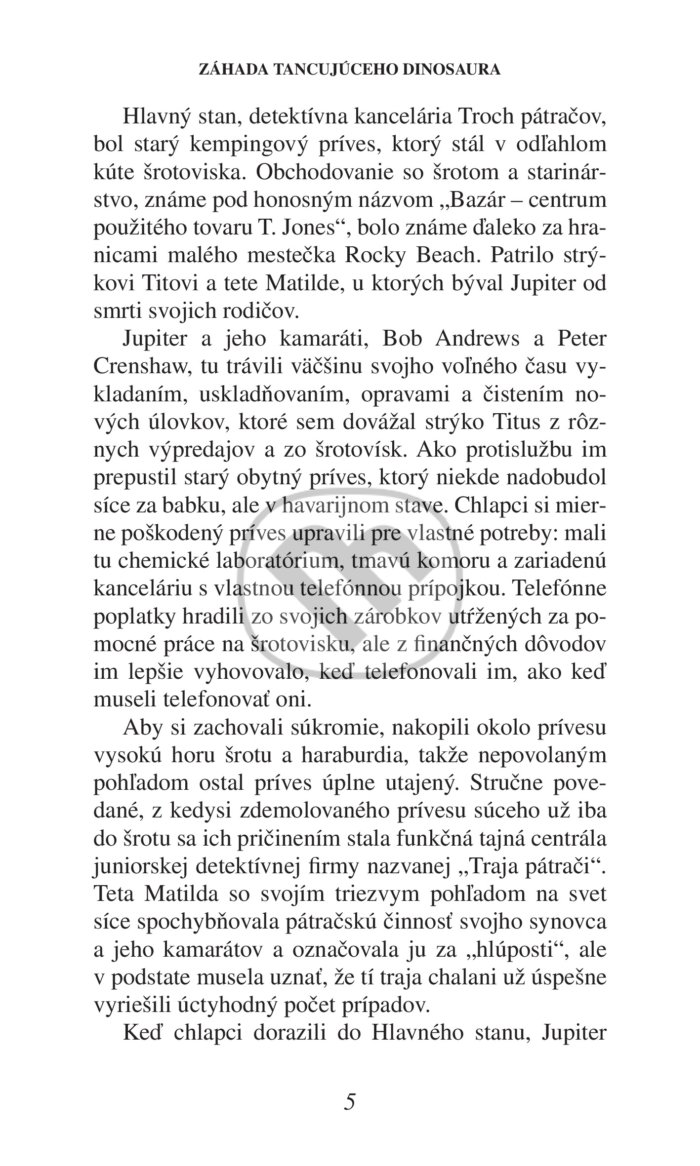 ZÁHADA TANCUJÚCEHO DINOSAURA

Hlavný stan, detektívna kancelária Troch pátračov, bol starý kempingový príves, ktorý stál v odľahlom kúte šrotoviska. Obchodovanie so šrotom a starinárstvo, známe pod honosným názvom „Bazár – centrum použitého tovaru T. Jones“, bolo známe ďaleko za hranicami malého mestečka Rocky Beach. Patrilo strýkovi Titovi a tete Matilde, u ktorých býval Jupiter od smrti svojich rodičov.

Jupiter a jeho kamaráti, Bob Andrews a Peter Crenshaw, tu trávili väčšinu svojho voľného času vykladaním, uskladňovaním, opravami a čistením nových úlovkov, ktoré sem dovážal strýko Titus z rôznych výpredajov a zo šrotovísk. Ako protislužbu im prepustil starý obytný príves, ktorý niekde nadobudol síce za babku, ale v havarijnom stave. Chlapci si mierne poškodený príves upravili pre vlastné potreby: mali tu chemické laboratórium, tmavú komoru a zariadenú kanceláriu s vlastnou telefónnou prípojkou. Telefónne poplatky hradili zo svojich zárobkov utŕžených za pomocné práce na šrotovisku, ale z finančných dôvodov im lepšie vyhovovalo, keď telefonovali im, ako keď museli telefonovať oni.

Aby si zachovali súkromie, nakopili okolo prívesu vysokú horu šrotu a haraburdia, takže nepovolaným pohľadom ostal príves úplne utajený. Stručne povedané, z kedysi zdemolovaného prívesu súceho už iba do šrotu sa ich pričinením stala funkčná tajná centrála juniorskej detektívnej firmy nazvanej „Traja pátrači“. Teta Matilda so svojím triezvym pohľadom na svet síce spochybňovala pátračskú činnosť svojho synovca a jeho kamarátov a označovala ju za „hlúposti“, ale v podstate musela uznať, že tí traja chalani už úspešne vyriešili úctyhodný počet prípadov.

Keď chlapci dorazili do Hlavného stanu, Jupiter

5